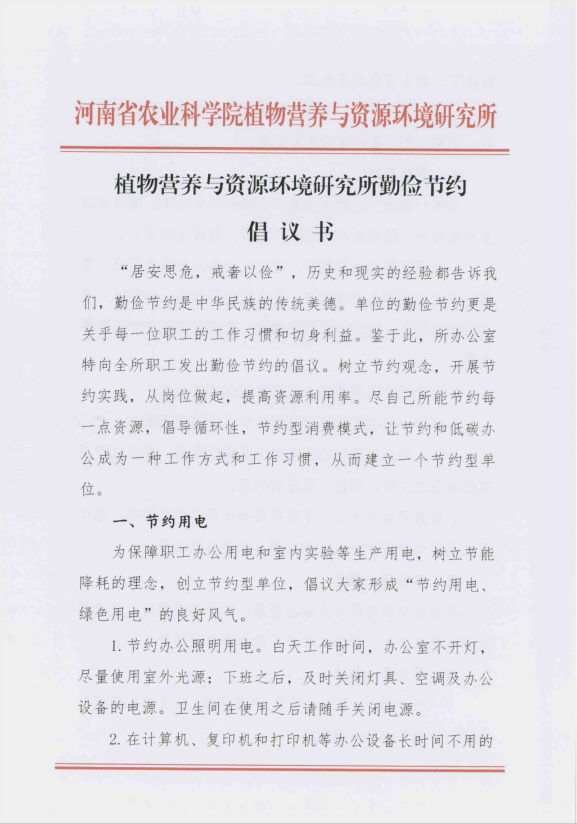 河南省农业科学院植物营养与资源环境研究所

植物营养与资源环境研究所勤俭节约

倡议书

“居安思危，戒奢以俭”，历史和现实的经验都告诉我们，勤俭节约是中华民族的传统美德。单位的勤俭节约更是关乎每一位职工的工作习惯和切身利益。鉴于此，所办公室特向全所职工发出勤俭节约的倡议。树立节约观念，开展节约实践，从岗位做起，提高资源利用率。尽自己所能节约每一点资源，倡导循环性，节约型消费模式，让节约和低碳办公成为一种工作方式和工作习惯，从而建立一个节约型单位。

一、节约用电

为保障职工办公用电和室内实验等生产用电，树立节能降耗的理念，创立节约型单位，倡议大家形成“节约用电、绿色用电”的良好风气。

1. 节约办公照明用电。白天工作时间，办公室不开灯，尽量使用室外光源；下班之后，及时关闭灯具、空调及办公设备的电源。卫生间在使用之后请随手关闭电源。

2. 在计算机、复印机和打印机等办公设备长时间不用的